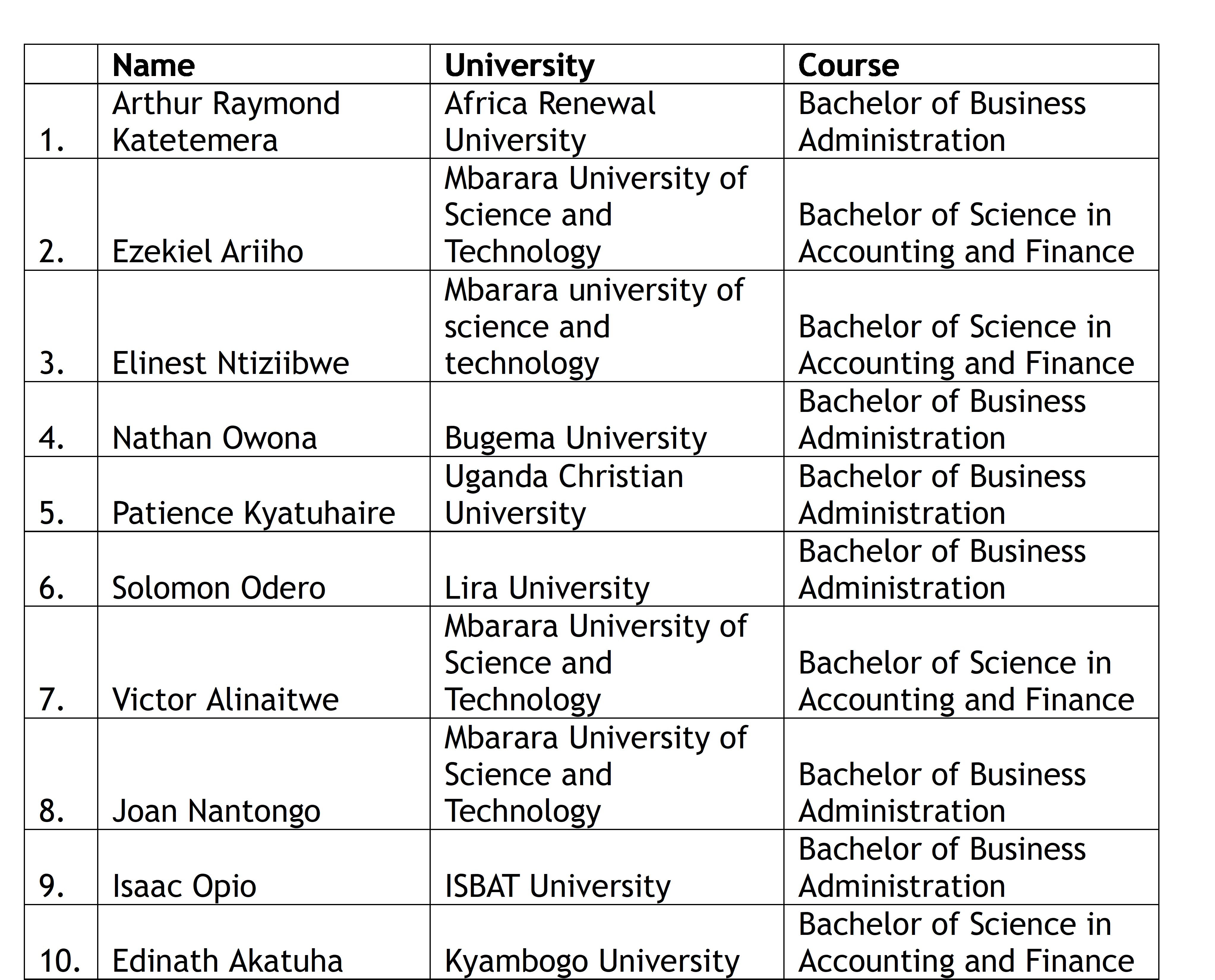 |  | Name | University | Course |
|---|---|---|---|
| 1. | Arthur Raymond Katetemera | Africa Renewal University | Bachelor of Business Administration |
| 2. | Ezekiel Ariiho | Mbarara University of Science and Technology | Bachelor of Science in Accounting and Finance |
| 3. | Elinest Ntiziibwe | Mbarara university of science and technology | Bachelor of Science in Accounting and Finance |
| 4. | Nathan Owona | Bugema University | Bachelor of Business Administration |
| 5. | Patience Kyatuhaire | Uganda Christian University | Bachelor of Business Administration |
| 6. | Solomon Odero | Lira University | Bachelor of Business Administration |
| 7. | Victor Alinaitwe | Mbarara University of Science and Technology | Bachelor of Science in Accounting and Finance |
| 8. | Joan Nantongo | Mbarara University of Science and Technology | Bachelor of Business Administration |
| 9. | Isaac Opio | ISBAT University | Bachelor of Business Administration |
| 10. | Edinath Akatuha | Kyambogo University | Bachelor of Science in Accounting and Finance |